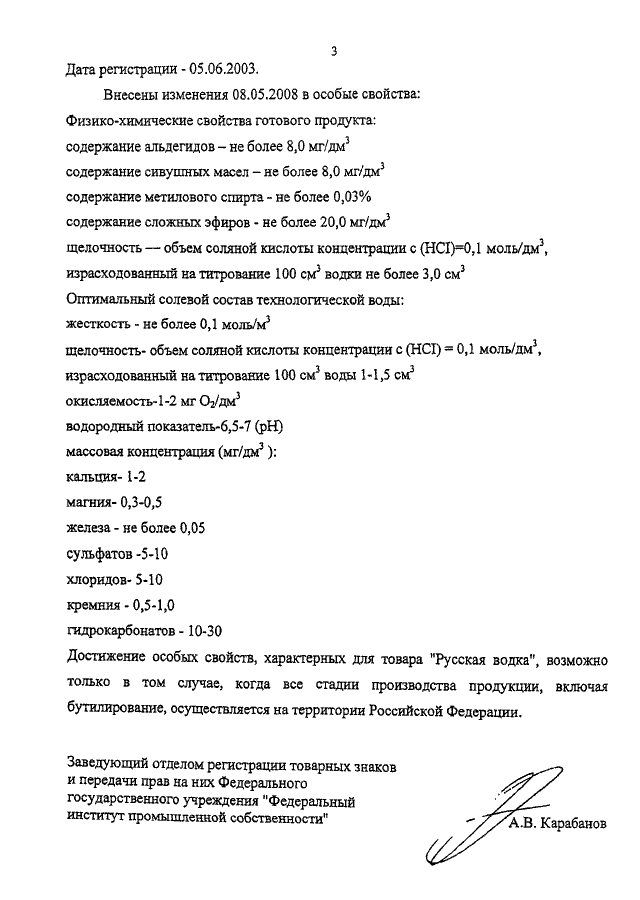 3

Дата регистрации - 05.06.2003.

Внесены изменения 08.05.2008 в особые свойства:

Физико-химические свойства готового продукта:

содержание альдегидов – не более 8,0 мг/дм$^3$

содержание сивушных масел – не более 8,0 мг/дм$^3$

содержание метилового спирта - не более 0,03%

содержание сложных эфиров - не более 20,0 мг/дм$^3$

щелочность — объем соляной кислоты концентрации с (HCl)=0,1 моль/дм$^3$, израсходованный на титрование 100 см$^3$ водки не более 3,0 см$^3$

Оптимальный солевой состав технологической воды:

жесткость - не более 0,1 моль/м$^3$

щелочность- объем соляной кислоты концентрации с (HCl) = 0,1 моль/дм$^3$, израсходованный на титрование 100 см$^3$ воды 1-1,5 см$^3$

окисляемость-1-2 мг $O_2$/дм$^3$

водородный показатель-6,5-7 (pH)

массовая концентрация (мг/дм$^3$ ):

кальция- 1-2

магния- 0,3-0,5

железа - не более 0,05

сульфатов -5-10

хлоридов- 5-10

кремния - 0,5-1,0

гидрокарбонатов - 10-30

Достижение особых свойств, характерных для товара "Русская водка", возможно только в том случае, когда все стадии производства продукции, включая бутилирование, осуществляется на территории Российской Федерации.

Заведующий отделом регистрации товарных знаков и передачи прав на них Федерального государственного учреждения "Федеральный институт промышленной собственности"

А.В. Карабанов